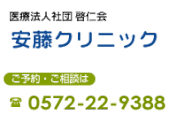 医療法人社団 啓仁会
安藤クリニック

ご予約・ご相談は
☎ 0572-22-9388